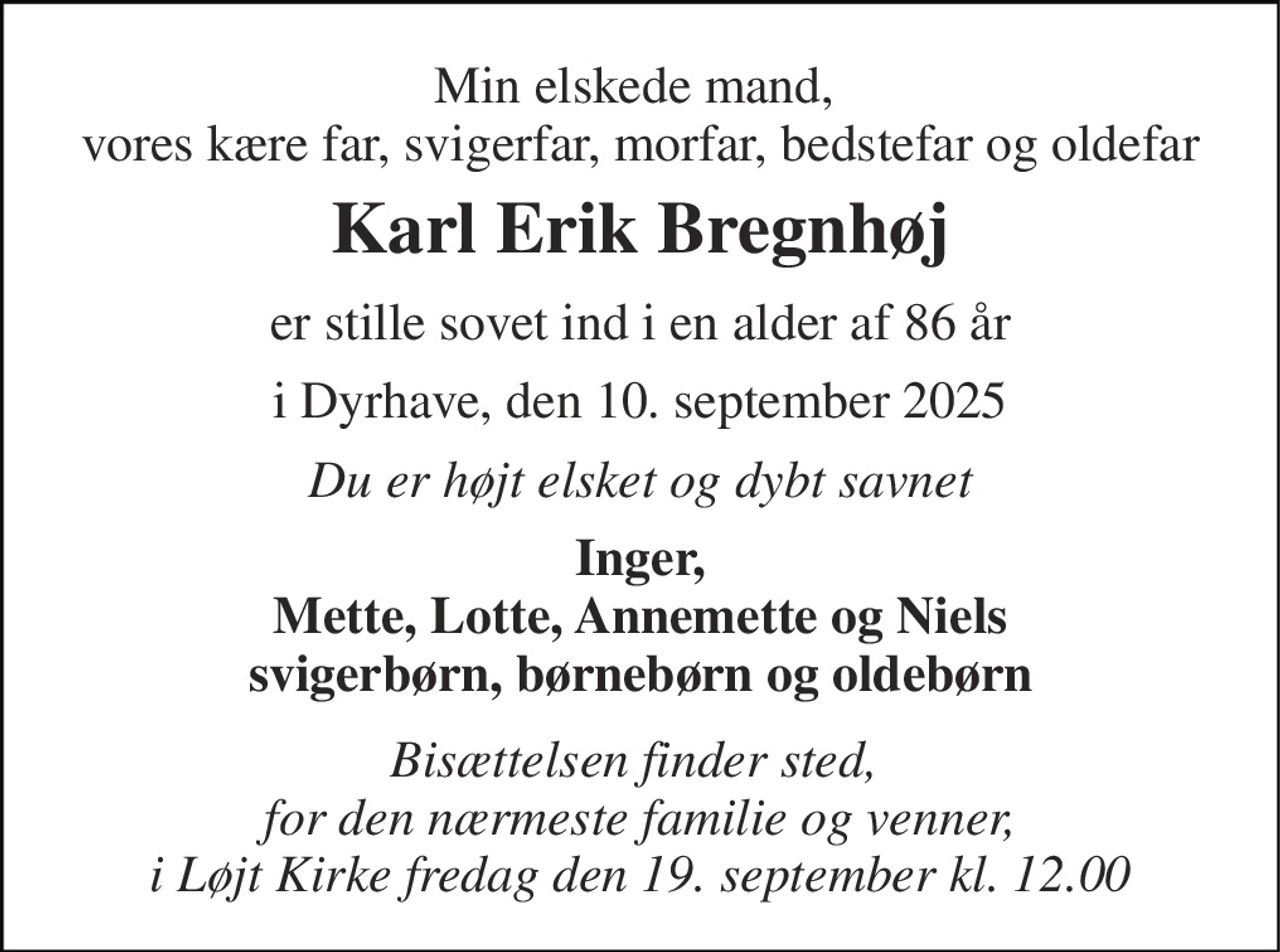 Min elskede mand,
vores kære far, svigerfar, morfar, bedstefar og oldefar

Karl Erik Bregnhøj

er stille sovet ind i en alder af 86 år

i Dyrhave, den 10. september 2025

Du er højt elsket og dybt savnet

Inger,
Mette, Lotte, Annemette og Niels
svigerbørn, børnebørn og oldebørn

Bisættelsen finder sted,
for den nærmeste familie og venner,
i Løjt Kirke fredag den 19. september kl. 12.00